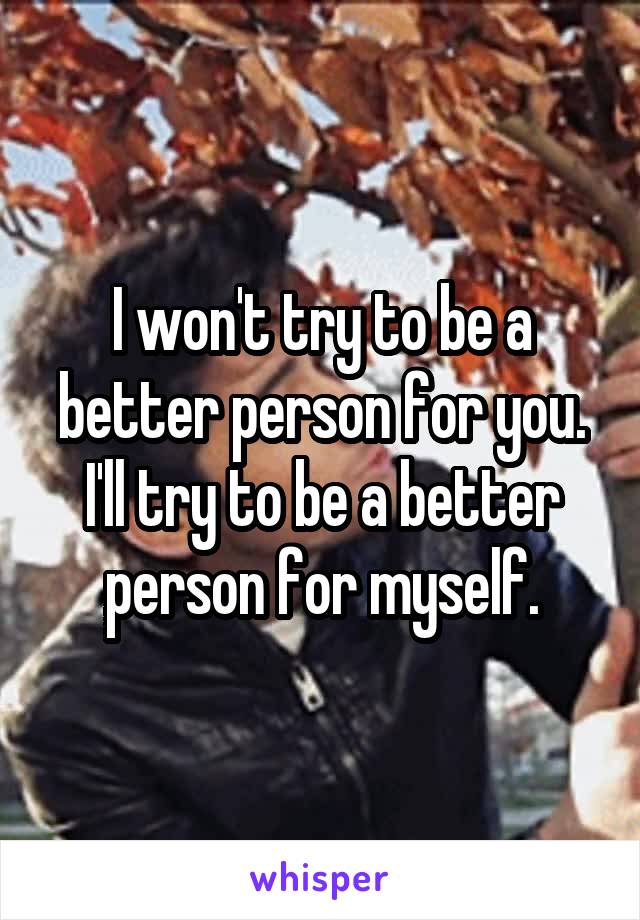 I won't try to be a better person for you. I'll try to be a better person for myself.

whisper